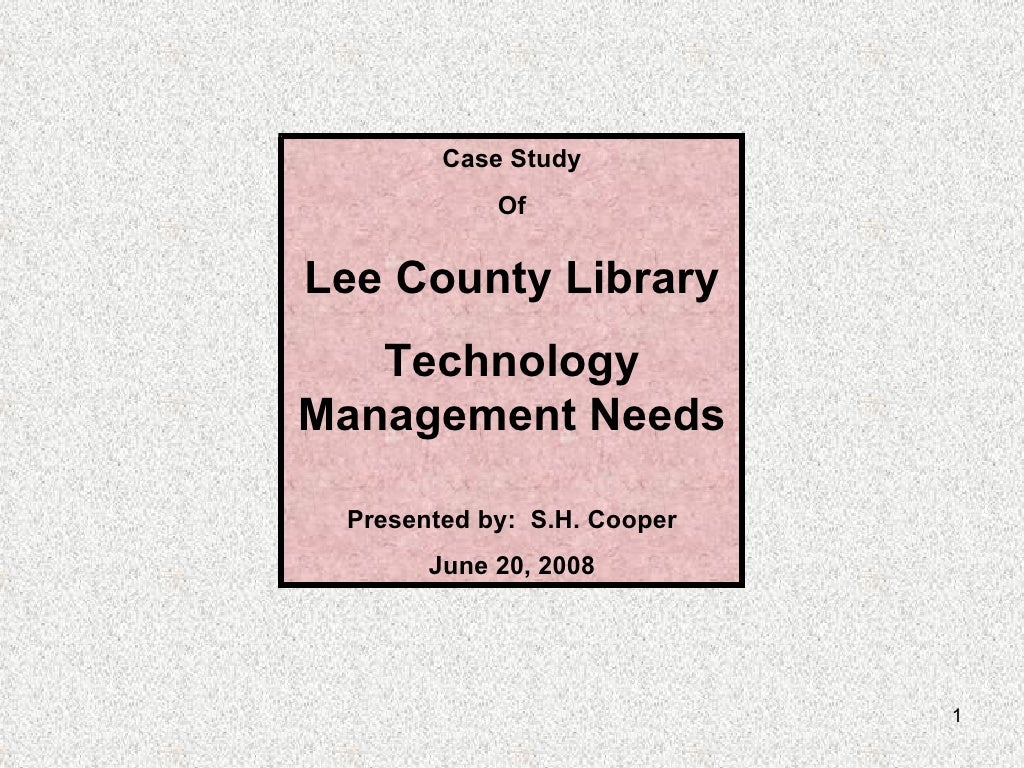 Case Study

Of

Lee County Library

Technology Management Needs

Presented by: S.H. Cooper

June 20, 2008

1